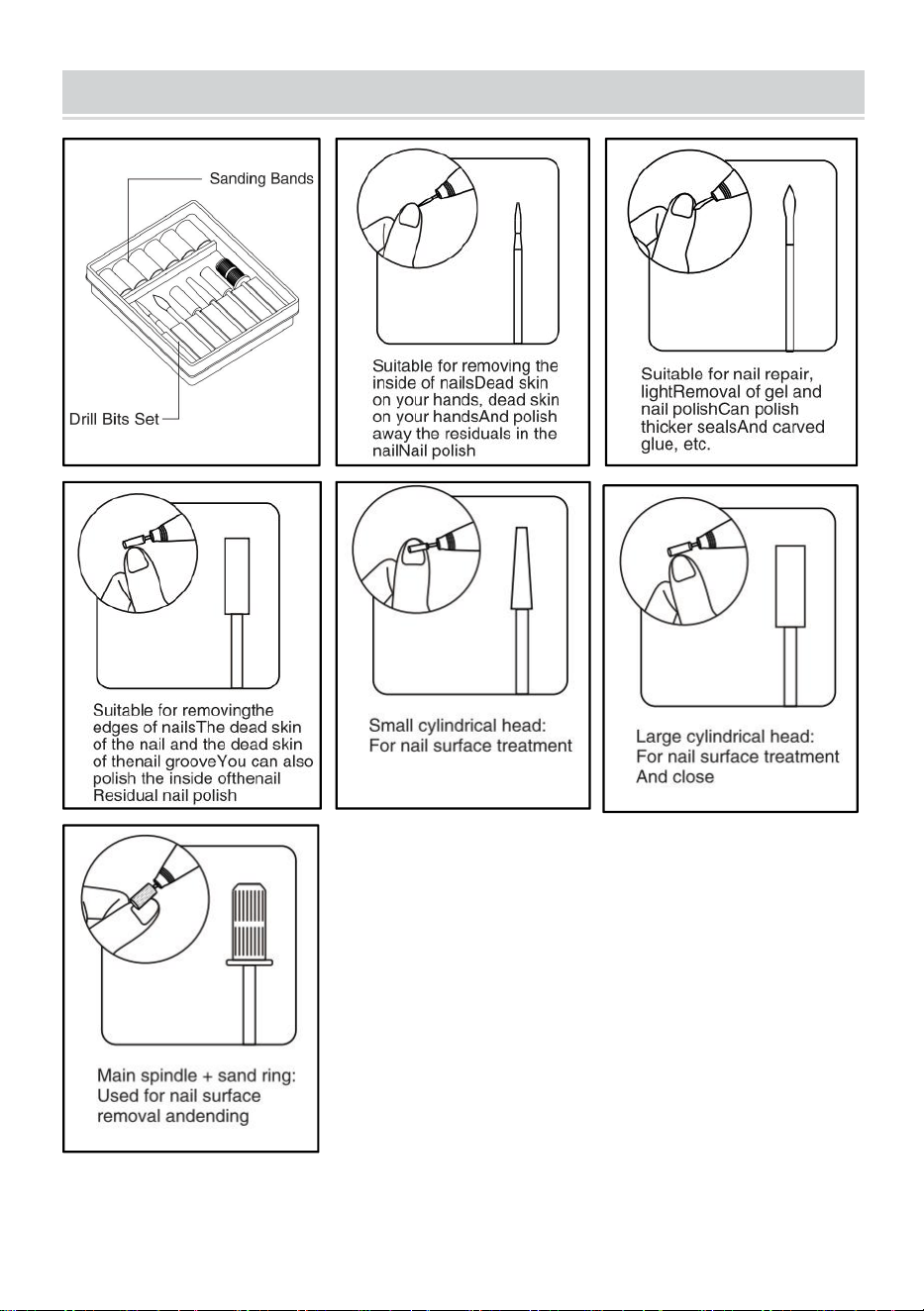 Sanding Bands

Drill Bits Set

Suitable for removing the inside of nailsDead skin on your hands, dead skin on your handsAnd polish away the residuals in the nailNail polish

Suitable for nail repair, lightRemoval of gel and nail polishCan polish thicker sealsAnd carved glue, etc.

Suitable for removingthe edges of nailsThe dead skin of the nail and the dead skin of thenail grooveYou can also polish the inside ofthenail Residual nail polish

Small cylindrical head: For nail surface treatment

Large cylindrical head: For nail surface treatment And close

Main spindle + sand ring: Used for nail surface removal andending